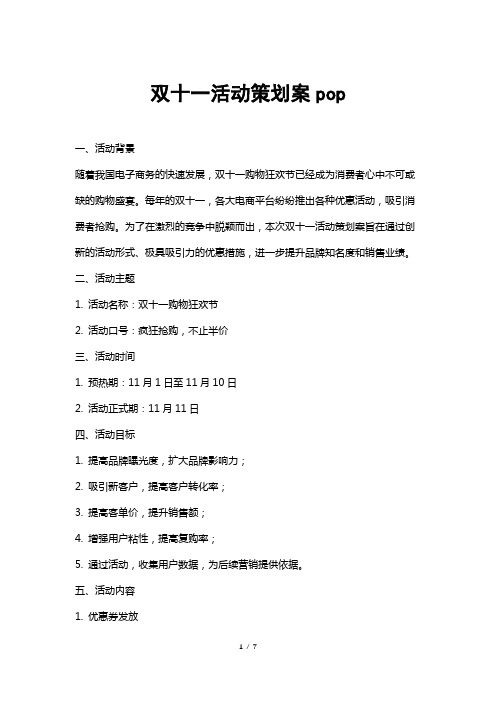 双十一活动策划案 pop

一、活动背景

随着我国电子商务的快速发展，双十一购物狂欢节已经成为消费者心中不可或缺的购物盛宴。每年的双十一，各大电商平台纷纷推出各种优惠活动，吸引消费者抢购。为了在激烈的竞争中脱颖而出，本次双十一活动策划案旨在通过创新的活动形式、极具吸引力的优惠措施，进一步提升品牌知名度和销售业绩。

二、活动主题

1. 活动名称：双十一购物狂欢节

2. 活动口号：疯狂抢购，不止半价

三、活动时间

1. 预热期：11 月 1 日至 11 月 10 日

2. 活动正式期：11 月 11 日

四、活动目标

1. 提高品牌曝光度，扩大品牌影响力；

2. 吸引新客户，提高客户转化率；

3. 提高客单价，提升销售额；

4. 增强用户粘性，提高复购率；

5. 通过活动，收集用户数据，为后续营销提供依据。

五、活动内容

1. 优惠券发放

1 / 7